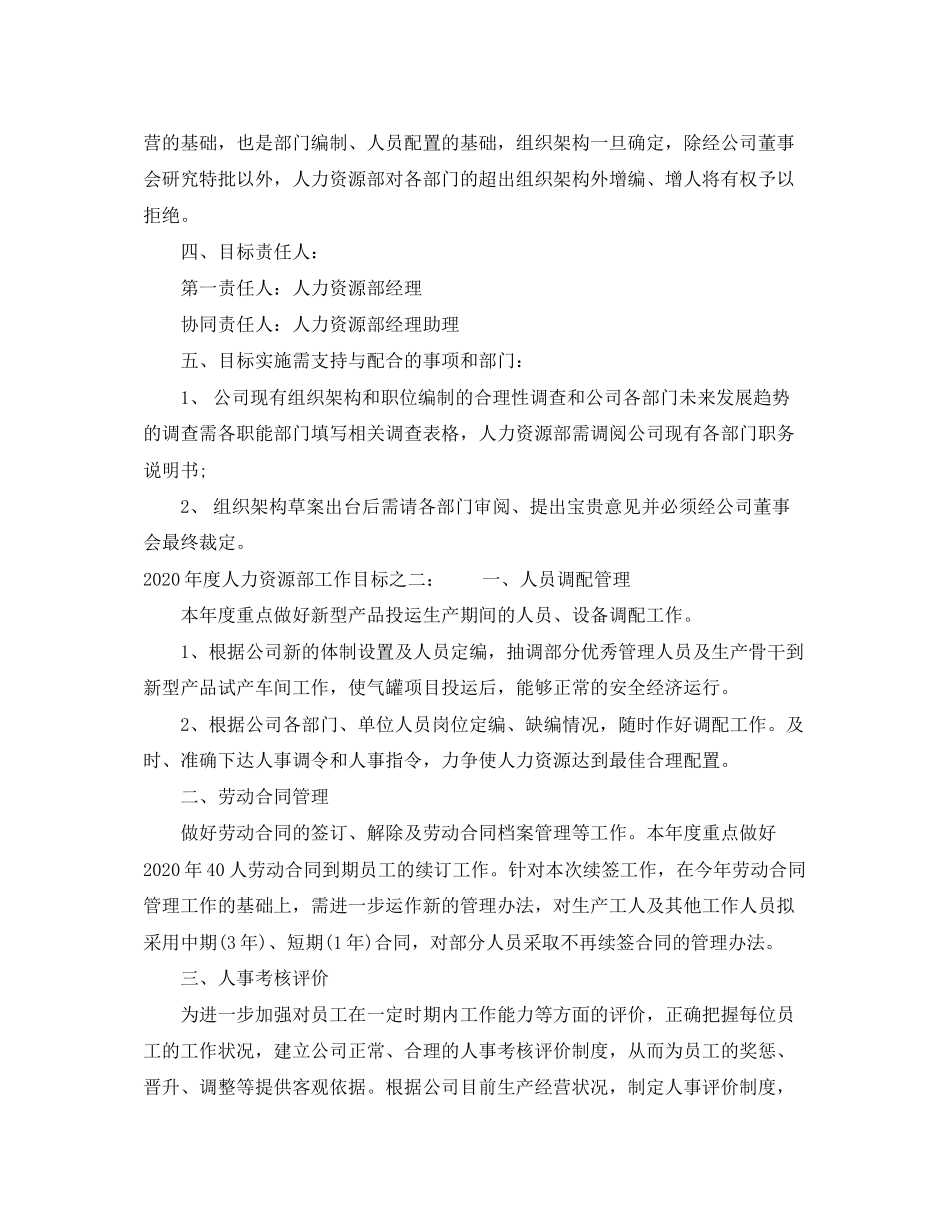 营的基础，也是部门编制、人员配置的基础，组织架构一旦确定，除经公司董事会研究特批以外，人力资源部对各部门的超出组织架构外增编、增人将有权予以拒绝。

四、目标责任人：

第一责任人：人力资源部经理

协同责任人：人力资源部经理助理

五、目标实施需支持与配合的事项和部门：

1、 公司现有组织架构和职位编制的合理性调查和公司各部门未来发展趋势的调查需各职能部门填写相关调查表格，人力资源部需调阅公司现有各部门职务说明书；

2、 组织架构草案出台后需请各部门审阅、提出宝贵意见并必须经公司董事会最终裁定。

2020年度人力资源部工作目标之二：　　一、人员调配管理

本年度重点做好新型产品投运生产期间的人员、设备调配工作。

1、根据公司新的体制设置及人员定编，抽调部分优秀管理人员及生产骨干到新型产品试产车间工作，使气罐项目投运后，能够正常的安全经济运行。

2、根据公司各部门、单位人员岗位定编、缺编情况，随时作好调配工作。及时、准确下达人事调令和人事指令，力争使人力资源达到最佳合理配置。

二、劳动合同管理

做好劳动合同的签订、解除及劳动合同档案管理等工作。本年度重点做好2020年40人劳动合同到期员工的续订工作。针对本次续签工作，在今年劳动合同管理工作的基础上，需进一步运作新的管理办法，对生产工人及其他工作人员拟采用中期(3年)、短期(1年)合同，对部分人员采取不再续签合同的管理办法。

三、人事考核评价

为进一步加强对员工在一定时期内工作能力等方面的评价，正确把握每位员工的工作状况，建立公司正常、合理的人事考核评价制度，从而为员工的奖惩、晋升、调整等提供客观依据。根据公司目前生产经营状况，制定人事评价制度，